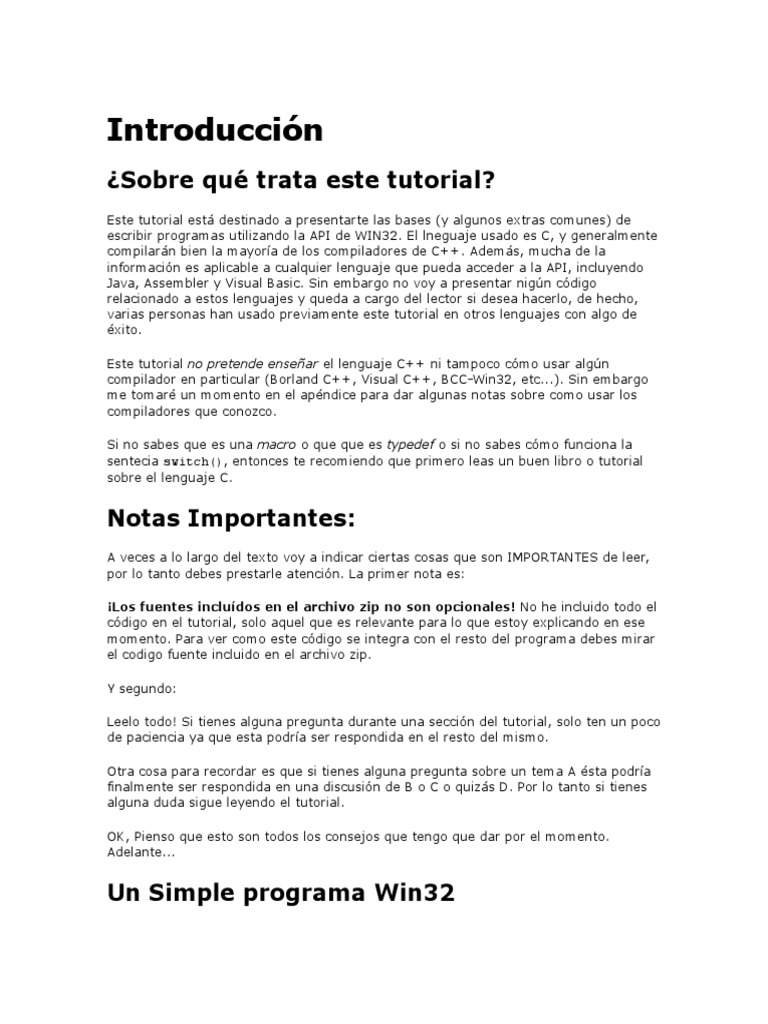 Introducción

¿Sobre qué trata este tutorial?

Este tutorial está destinado a presentarte las bases (y algunos extras comunes) de escribir programas utilizando la API de WIN32. El lneguaje usado es C, y generalmente compilarán bien la mayoría de los compiladores de C++. Además, mucha de la información es aplicable a cualquier lenguaje que pueda acceder a la API, incluyendo Java, Assembler y Visual Basic. Sin embargo no voy a presentar nigún código relacionado a estos lenguajes y queda a cargo del lector si desea hacerlo, de hecho, varias personas han usado previamente este tutorial en otros lenguajes con algo de éxito.

Este tutorial no pretende enseñar el lenguaje C++ ni tampoco cómo usar algún compilador en particular (Borland C++, Visual C++, BCC-Win32, etc...). Sin embargo me tomaré un momento en el apéndice para dar algunas notas sobre como usar los compiladores que conozco.

Si no sabes que es una macro o que que es typedef o si no sabes cómo funciona la sentecia switch(), entonces te recomiendo que primero leas un buen libro o tutorial sobre el lenguaje C.

Notas Importantes:

A veces a lo largo del texto voy a indicar ciertas cosas que son IMPORTANTES de leer, por lo tanto debes prestarle atención. La primer nota es:

¡Los fuentes incluídos en el archivo zip no son opcionales! No he incluido todo el código en el tutorial, solo aquel que es relevante para lo que estoy explicando en ese momento. Para ver como este código se integra con el resto del programa debes mirar el codigo fuente incluido en el archivo zip.

Y segundo:

Leelo todo! Si tienes alguna pregunta durante una sección del tutorial, solo ten un poco de paciencia ya que esta podría ser respondida en el resto del mismo.

Otra cosa para recordar es que si tienes alguna pregunta sobre un tema A ésta podría finalmente ser respondida en una discusión de B o C o quizás D. Por lo tanto si tienes alguna duda sigue leyendo el tutorial.

OK, Pienso que esto son todos los consejos que tengo que dar por el momento. Adelante...

Un Simple programa Win32